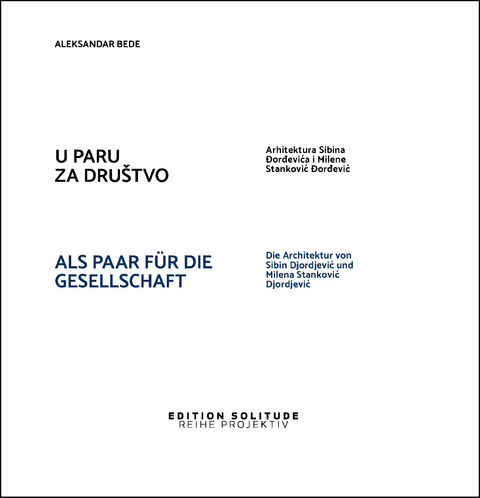 ALEKSANDAR BEDE

U PARU
ZA DRUŠTVO

Arhitektura Sibina Đorđevića i Milene Stanković Đorđević

ALS PAAR FÜR DIE GESELLSCHAFT

Die Architektur von Sibin Djordjević und Milena Stanković Djordjević

EDITION SOLITUDE
REIHE PROJEKTIV